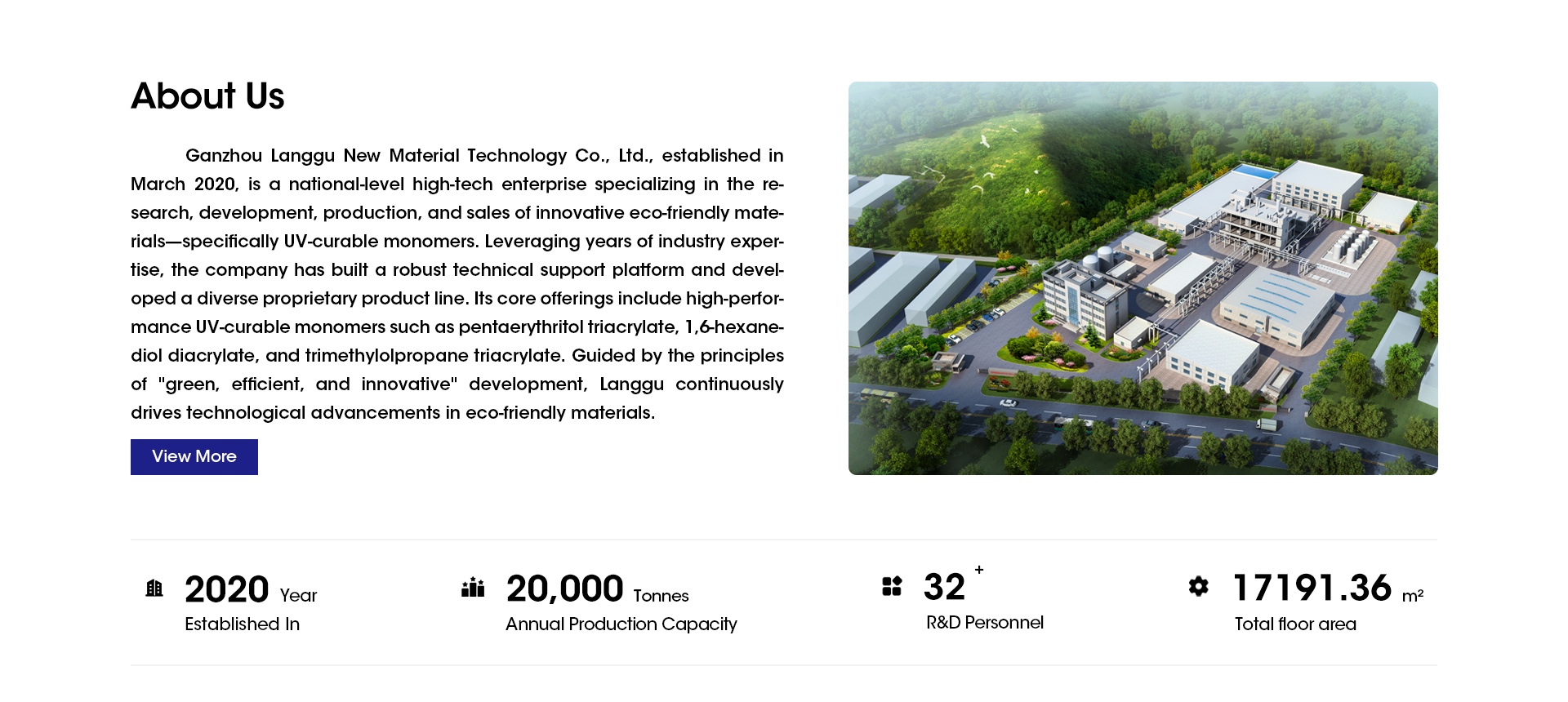 About Us

Ganzhou Langgu New Material Technology Co., Ltd., established in March 2020, is a national-level high-tech enterprise specializing in the research, development, production, and sales of innovative eco-friendly materials—specifically UV-curable monomers. Leveraging years of industry expertise, the company has built a robust technical support platform and developed a diverse proprietary product line. Its core offerings include high-performance UV-curable monomers such as pentaerythritol triacrylate, 1,6-hexanediol diacrylate, and trimethylolpropane triacrylate. Guided by the principles of "green, efficient, and innovative" development, Langgu continuously drives technological advancements in eco-friendly materials.

View More

2020 Year
Established In

20,000 Tonnes
Annual Production Capacity

32 +
R&D Personnel

17191.36 m²
Total floor area